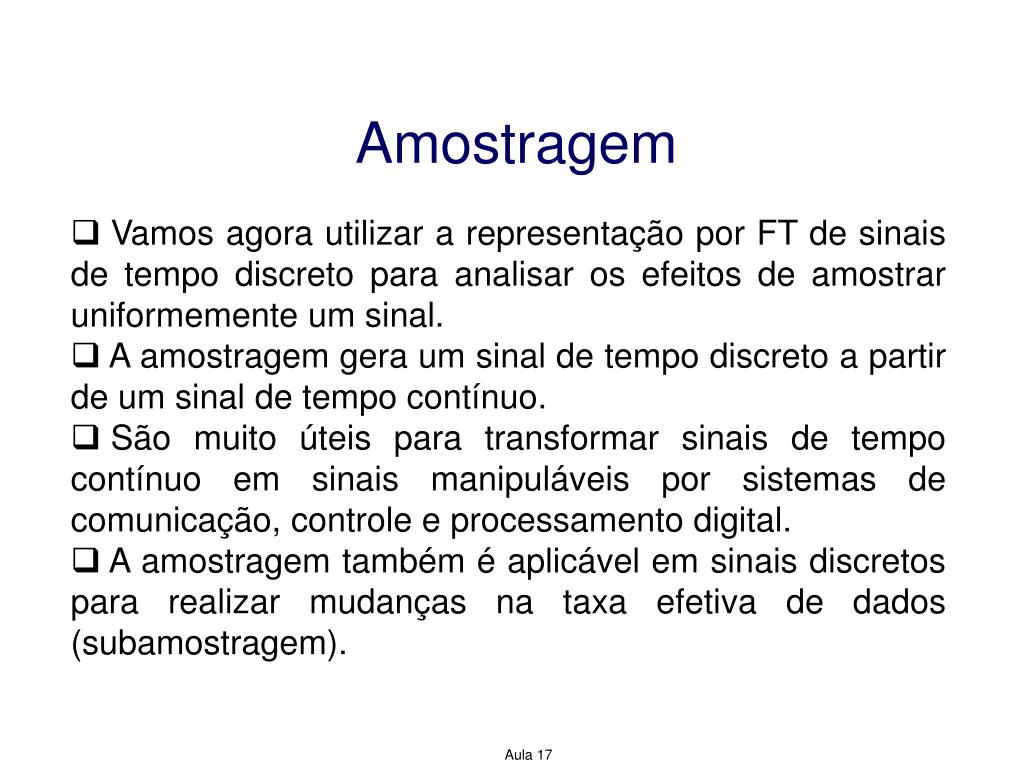 Amostragem

❑ Vamos agora utilizar a representação por FT de sinais de tempo discreto para analisar os efeitos de amostrar uniformemente um sinal.

❑ A amostragem gera um sinal de tempo discreto a partir de um sinal de tempo contínuo.

❑ São muito úteis para transformar sinais de tempo contínuo em sinais manipuláveis por sistemas de comunicação, controle e processamento digital.

❑ A amostragem também é aplicável em sinais discretos para realizar mudanças na taxa efetiva de dados (subamostragem).

Aula 17